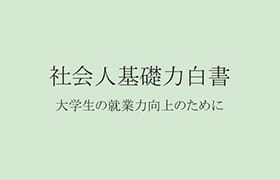 社会人基礎力白書

大学生の就業力向上のために